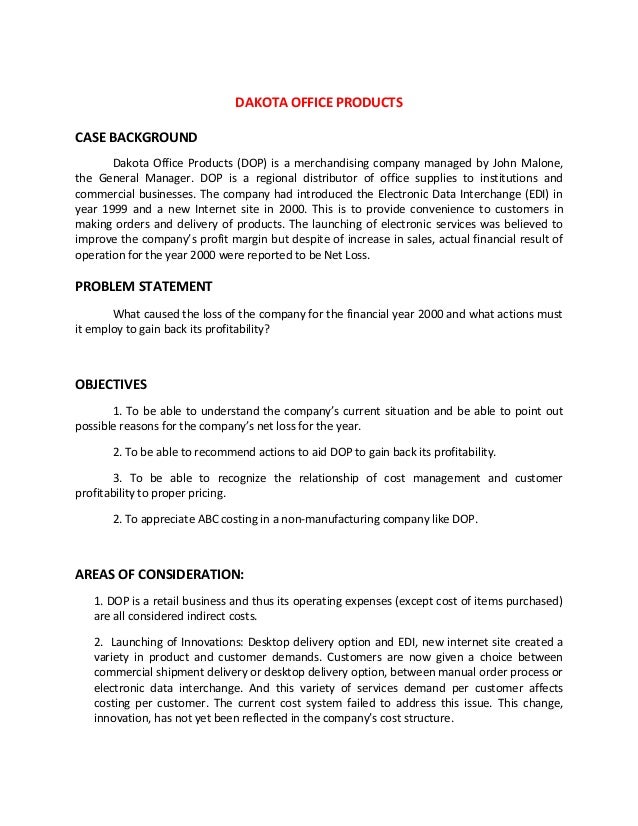 DAKOTA OFFICE PRODUCTS

CASE BACKGROUND

Dakota Office Products (DOP) is a merchandising company managed by John Malone, the General Manager. DOP is a regional distributor of office supplies to institutions and commercial businesses. The company had introduced the Electronic Data Interchange (EDI) in year 1999 and a new Internet site in 2000. This is to provide convenience to customers in making orders and delivery of products. The launching of electronic services was believed to improve the company's profit margin but despite of increase in sales, actual financial result of operation for the year 2000 were reported to be Net Loss.

PROBLEM STATEMENT

What caused the loss of the company for the financial year 2000 and what actions must it employ to gain back its profitability?

OBJECTIVES

1. To be able to understand the company's current situation and be able to point out possible reasons for the company's net loss for the year.

2. To be able to recommend actions to aid DOP to gain back its profitability.

3. To be able to recognize the relationship of cost management and customer profitability to proper pricing.

2. To appreciate ABC costing in a non-manufacturing company like DOP.

AREAS OF CONSIDERATION:

1. DOP is a retail business and thus its operating expenses (except cost of items purchased) are all considered indirect costs.

2. Launching of Innovations: Desktop delivery option and EDI, new internet site created a variety in product and customer demands. Customers are now given a choice between commercial shipment delivery or desktop delivery option, between manual order process or electronic data interchange. And this variety of services demand per customer affects costing per customer. The current cost system failed to address this issue. This change, innovation, has not yet been reflected in the company's cost structure.